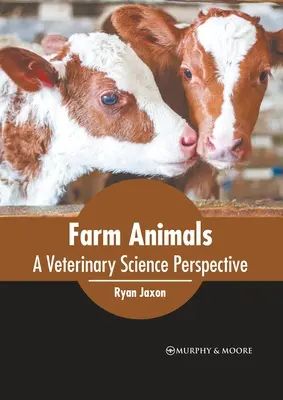 Farm Animals
A Veterinary Science Perspective

Ryan Jaxon

MURPHY & MOORE